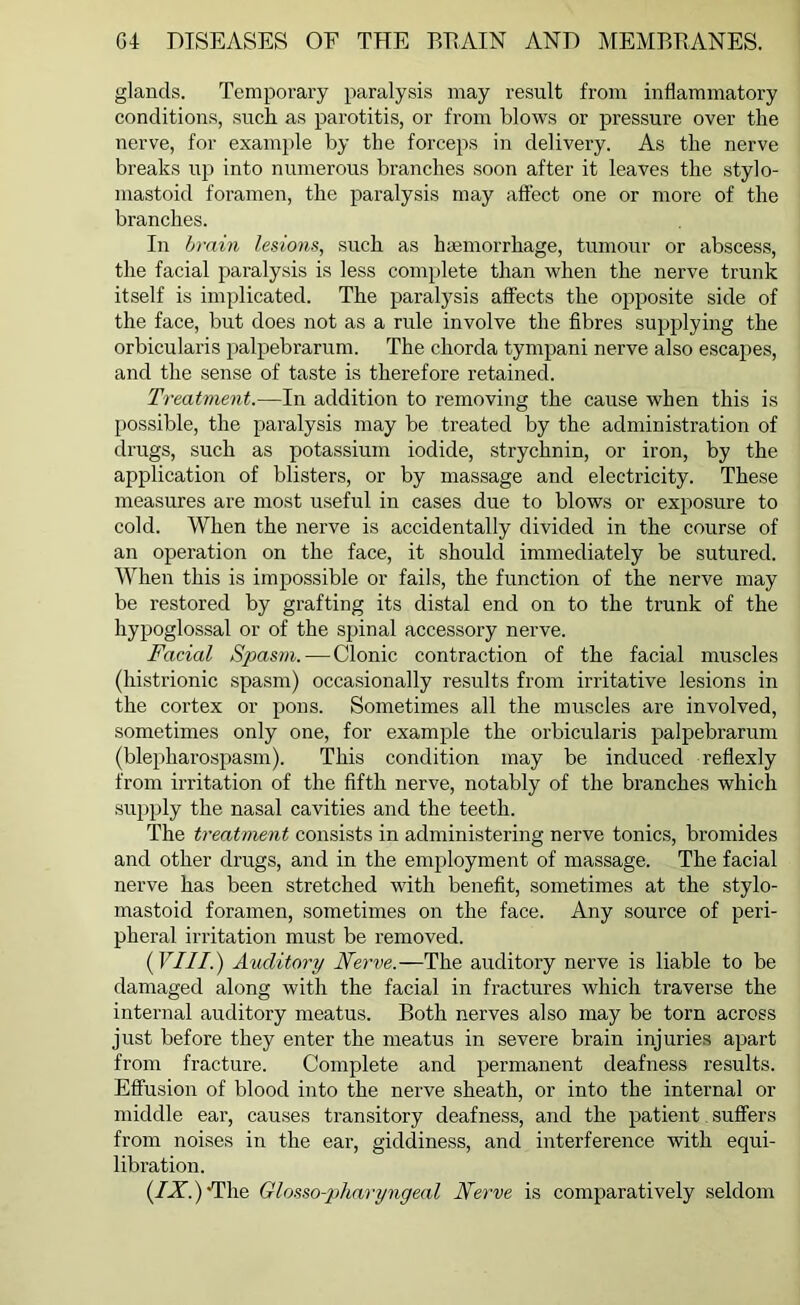 64 DISEASES OF THE BRAIN AND MEMBRANES.

glands. Temporary paralysis may result from inflammatory conditions, such as parotitis, or from blows or pressure over the nerve, for example by the forceps in delivery. As the nerve breaks up into numerous branches soon after it leaves the stylomastoid foramen, the paralysis may affect one or more of the branches.

In brain lesions, such as hæmorrhage, tumour or abscess, the facial paralysis is less complete than when the nerve trunk itself is implicated. The paralysis affects the opposite side of the face, but does not as a rule involve the fibres supplying the orbicularis palpebrarum. The chorda tympani nerve also escapes, and the sense of taste is therefore retained.

Treatment.—In addition to removing the cause when this is possible, the paralysis may be treated by the administration of drugs, such as potassium iodide, strychnin, or iron, by the application of blisters, or by massage and electricity. These measures are most useful in cases due to blows or exposure to cold. When the nerve is accidentally divided in the course of an operation on the face, it should immediately be sutured. When this is impossible or fails, the function of the nerve may be restored by grafting its distal end on to the trunk of the hypoglossal or of the spinal accessory nerve.

Facial Spasm.—Clonic contraction of the facial muscles (histrionic spasm) occasionally results from irritative lesions in the cortex or pons. Sometimes all the muscles are involved, sometimes only one, for example the orbicularis palpebrarum (blepharospasm). This condition may be induced reflexly from irritation of the fifth nerve, notably of the branches which supply the nasal cavities and the teeth.

The treatment consists in administering nerve tonics, bromides and other drugs, and in the employment of massage. The facial nerve has been stretched with benefit, sometimes at the stylomastoid foramen, sometimes on the face. Any source of peripheral irritation must be removed.

(VIII.) Auditory Nerve.—The auditory nerve is liable to be damaged along with the facial in fractures which traverse the internal auditory meatus. Both nerves also may be torn across just before they enter the meatus in severe brain injuries apart from fracture. Complete and permanent deafness results. Effusion of blood into the nerve sheath, or into the internal or middle ear, causes transitory deafness, and the patient suffers from noises in the ear, giddiness, and interference with equilibration.

(IX.) The Glosso-pharyngeal Nerve is comparatively seldom